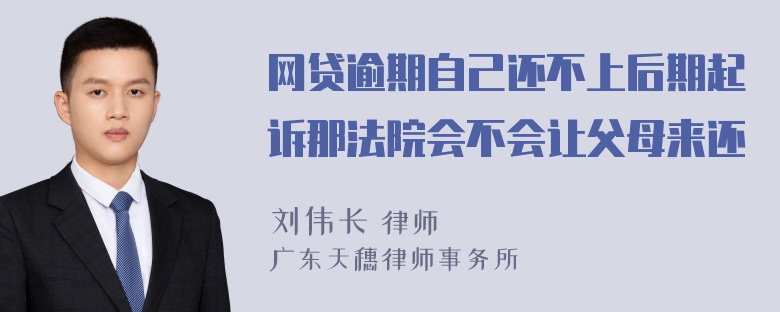 网贷逾期自己还不上后期起诉那法院会不会让父母来还

刘伟长 律师
广东天穗律师事务所